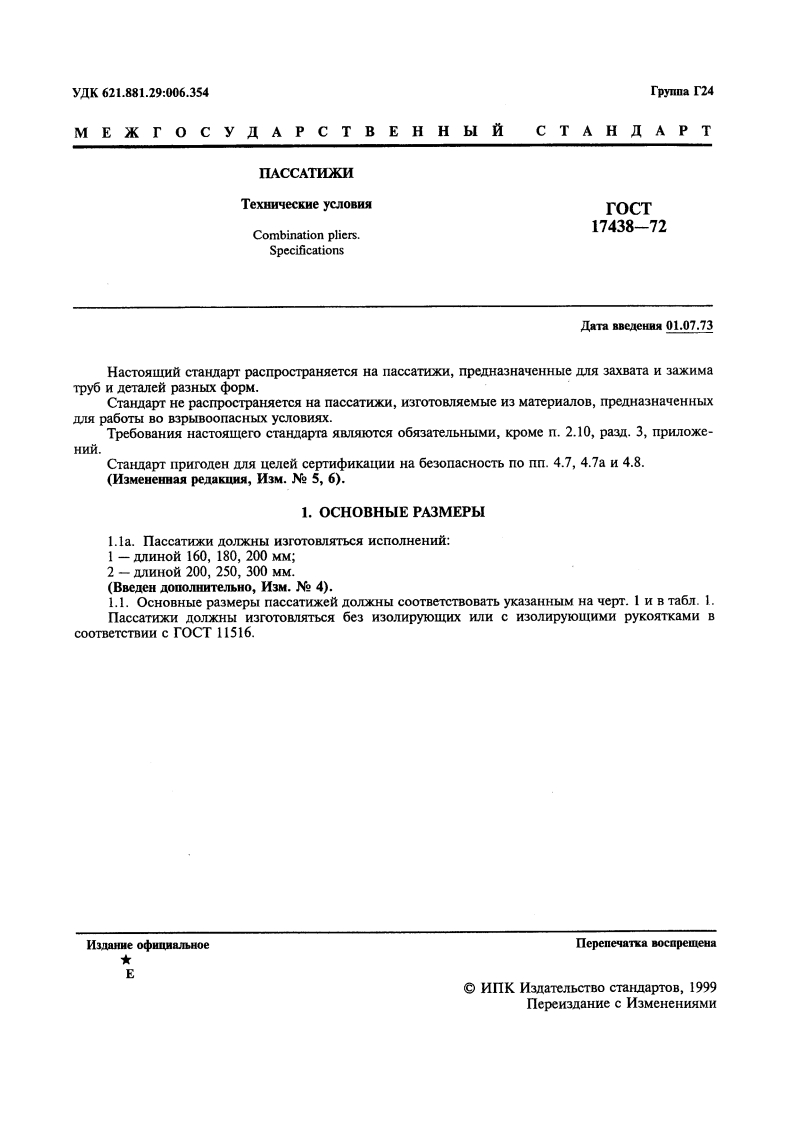 УДК 621.881.29:006.354

Группа Г24

МЕЖГОСУДАРСТВЕННЫЙ СТАНДАРТ

ПАССАТИЖИ

Технические условия

Combination pliers.
Specifications

ГОСТ
17438—72

Дата введения 01.07.73

Настоящий стандарт распространяется на пассатижи, предназначенные для захвата и зажима труб и деталей разных форм.

Стандарт не распространяется на пассатижи, изготовляемые из материалов, предназначенных для работы во взрывоопасных условиях.

Требования настоящего стандарта являются обязательными, кроме п. 2.10, разд. 3, приложений.

Стандарт пригоден для целей сертификации на безопасность по пп. 4.7, 4.7а и 4.8.

(Измененная редакция, Изм. № 5, 6).

1. ОСНОВНЫЕ РАЗМЕРЫ

1.1а. Пассатижи должны изготовляться исполнений:
1 — длиной 160, 180, 200 мм;
2 — длиной 200, 250, 300 мм.
(Введен дополнительно, Изм. № 4).

1.1. Основные размеры пассатижей должны соответствовать указанным на черт. 1 и в табл. 1.

Пассатижи должны изготовляться без изолирующих или с изолирующими рукоятками в соответствии с ГОСТ 11516.

Издание официальное
★
Е

Перепечатка воспрещена

© ИПК Издательство стандартов, 1999
Переиздание с Изменениями